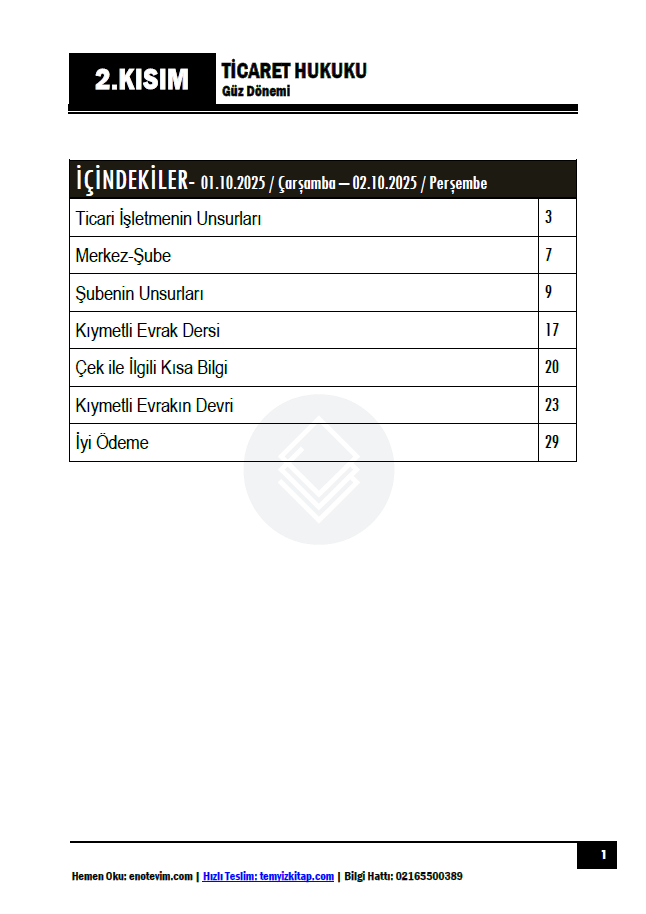 2.KISIM

TİCARET HUKUKU
Güz Dönemi

| İÇİNDEKİLER- 01.10.2025 / Çarşamba – 02.10.2025 / Perşembe | |
|---|---|
| Ticari İşletmenin Unsurları | 3 |
| Merkez-Şube | 7 |
| Şubenin Unsurları | 9 |
| Kıymetli Evrak Dersi | 17 |
| Çek ile İlgili Kısa Bilgi | 20 |
| Kıymetli Evrakın Devri | 23 |
| İyi Ödeme | 29 |

1

Hemen Oku: enotevim.com | Hızlı Teslim: temyizkitap.com | Bilgi Hattı: 02165500389